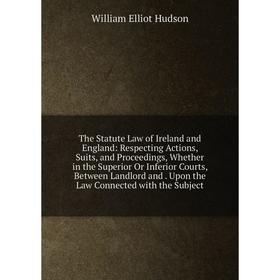 William Elliot Hudson

The Statute Law of Ireland and England: Respecting Actions, Suits, and Proceedings, Whether in the Superior Or Inferior Courts, Between Landlord and . Upon the Law Connected with the Subject